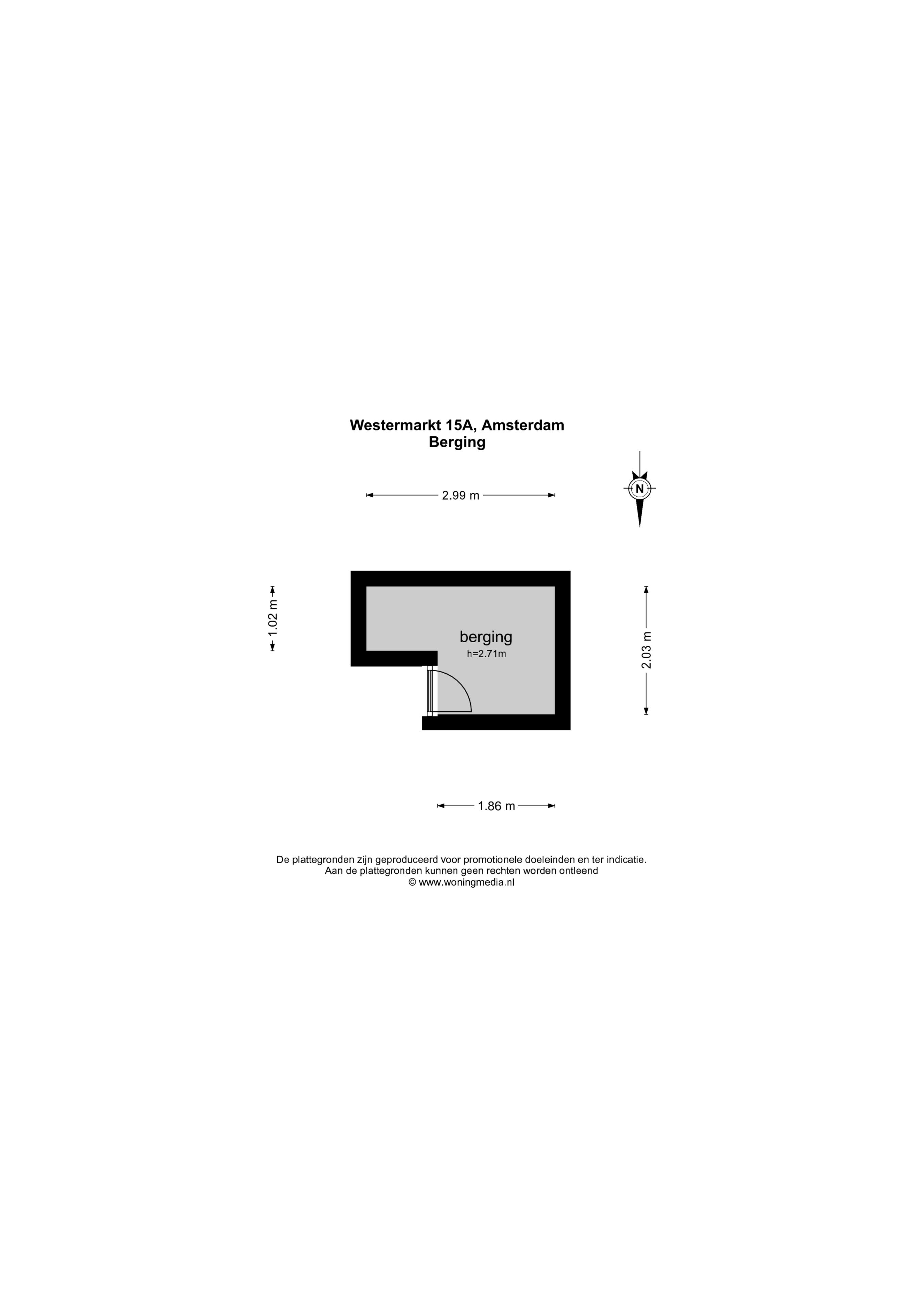 Westermarkt 15A, Amsterdam
Berging

2.99 m

N

1.02 m

berging
h=2.71m

2.03 m

1.86 m

De plattegronden zijn geproduceerd voor promotionele doeleinden en ter indicatie.
Aan de plattegronden kunnen geen rechten worden ontleend
© www.woningmedia.nl